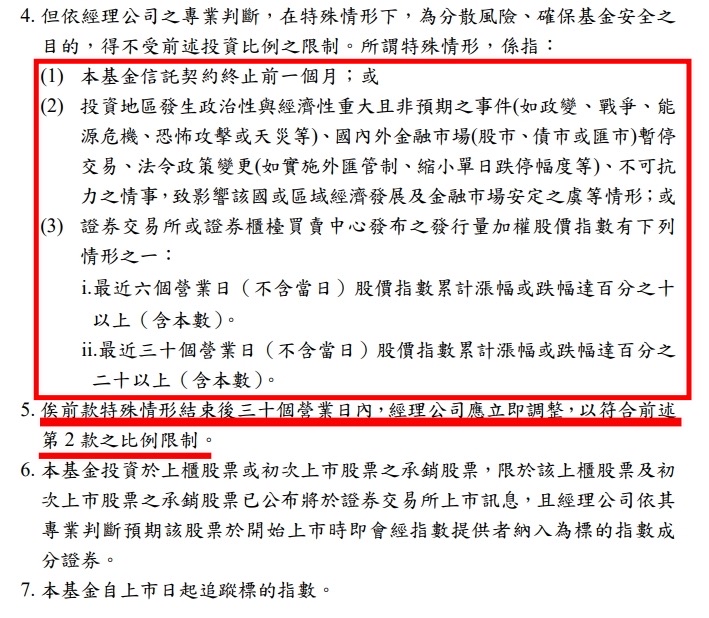 4.但依經理公司之專業判斷，在特殊情形下，為分散風險、確保基金安全之目的，得不受前述投資比例之限制。所謂特殊情形，係指：

(1) 本基金信託契約終止前一個月；或

(2) 投資地區發生政治性與經濟性重大且非預期之事件(如政變、戰爭、能源危機、恐怖攻擊或天災等)、國內外金融市場(股市、債市或匯市)暫停交易、法令政策變更(如實施外匯管制、縮小單日跌停幅度等)、不可抗力之情事，致影響該國或區域經濟發展及金融市場安定之虞等情形；或

(3) 證券交易所或證券櫃檯買賣中心發布之發行量加權股價指數有下列情形之一：

i.最近六個營業日（不含當日）股價指數累計漲幅或跌幅達百分之十以上（含本數）。

ii.最近三十個營業日（不含當日）股價指數累計漲幅或跌幅達百分之二十以上（含本數）。

5.俟前款特殊情形結束後三十個營業日內，經理公司應立即調整，以符合前述第2款之比例限制。

6.本基金投資於上櫃股票或初次上市股票之承銷股票，限於該上櫃股票及初次上市股票之承銷股票已公布將於證券交易所上市訊息，且經理公司依其專業判斷預期該股票於開始上市時即會經指數提供者納入為標的指數成分證券。

7.本基金自上市日起追蹤標的指數。